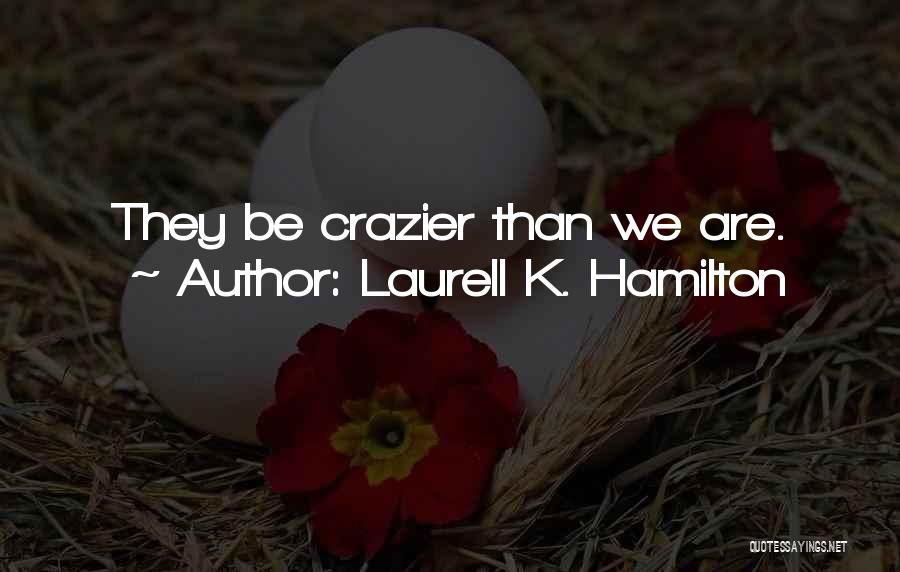 They be crazier than we are.
~ Author: Laurell K. Hamilton

QUOTESSAYINGS.NET